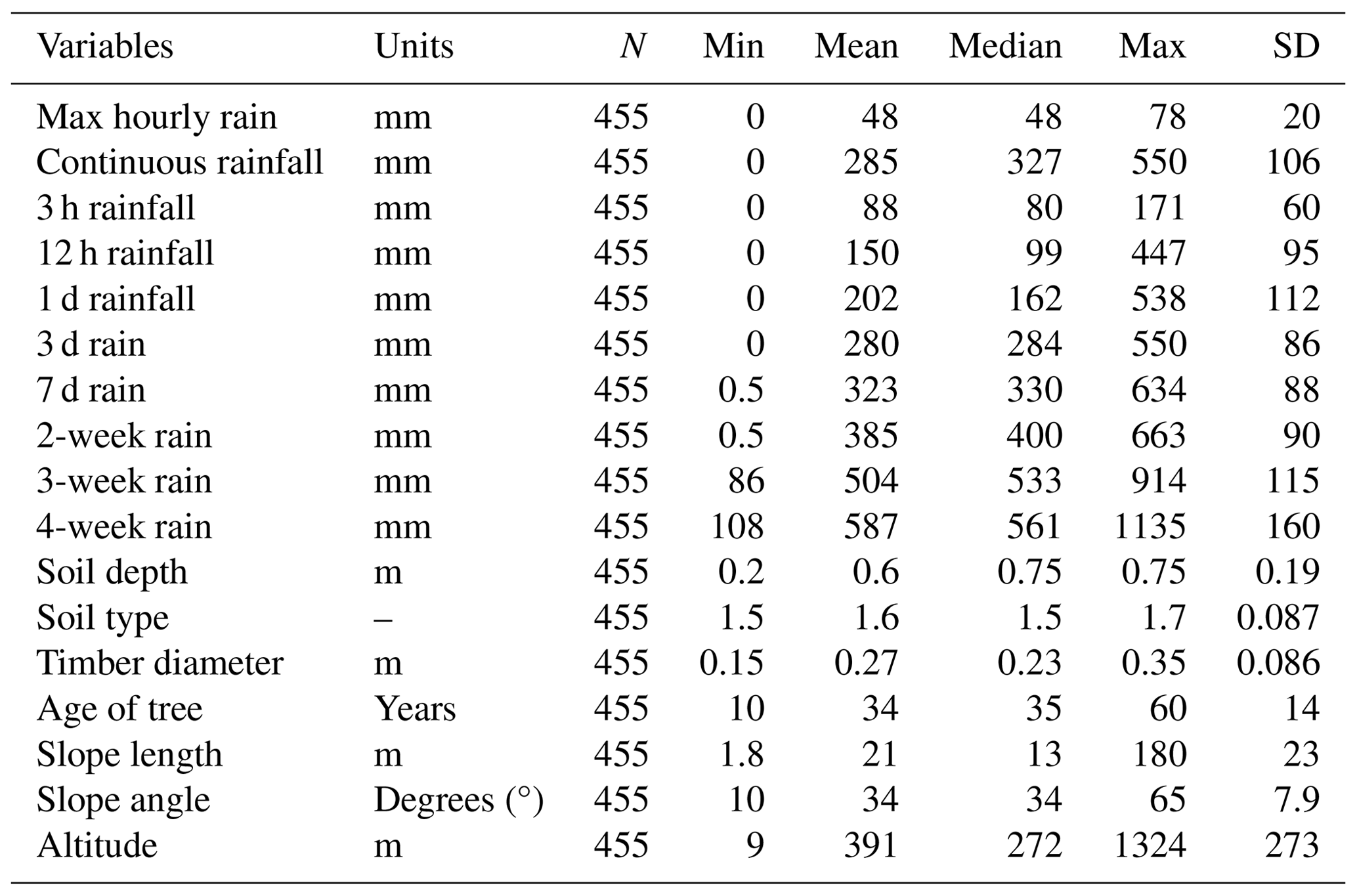 | Variables | Units | $N$ | Min | Mean | Median | Max | SD |
|---|---|---|---|---|---|---|---|
| Max hourly rain | mm | 455 | 0 | 48 | 48 | 78 | 20 |
| Continuous rainfall | mm | 455 | 0 | 285 | 327 | 550 | 106 |
| 3 h rainfall | mm | 455 | 0 | 88 | 80 | 171 | 60 |
| 12 h rainfall | mm | 455 | 0 | 150 | 99 | 447 | 95 |
| 1 d rainfall | mm | 455 | 0 | 202 | 162 | 538 | 112 |
| 3 d rain | mm | 455 | 0 | 280 | 284 | 550 | 86 |
| 7 d rain | mm | 455 | 0.5 | 323 | 330 | 634 | 88 |
| 2-week rain | mm | 455 | 0.5 | 385 | 400 | 663 | 90 |
| 3-week rain | mm | 455 | 86 | 504 | 533 | 914 | 115 |
| 4-week rain | mm | 455 | 108 | 587 | 561 | 1135 | 160 |
| Soil depth | m | 455 | 0.2 | 0.6 | 0.75 | 0.75 | 0.19 |
| Soil type | – | 455 | 1.5 | 1.6 | 1.5 | 1.7 | 0.087 |
| Timber diameter | m | 455 | 0.15 | 0.27 | 0.23 | 0.35 | 0.086 |
| Age of tree | Years | 455 | 10 | 34 | 35 | 60 | 14 |
| Slope length | m | 455 | 1.8 | 21 | 13 | 180 | 23 |
| Slope angle | Degrees (°) | 455 | 10 | 34 | 34 | 65 | 7.9 |
| Altitude | m | 455 | 9 | 391 | 272 | 1324 | 273 |